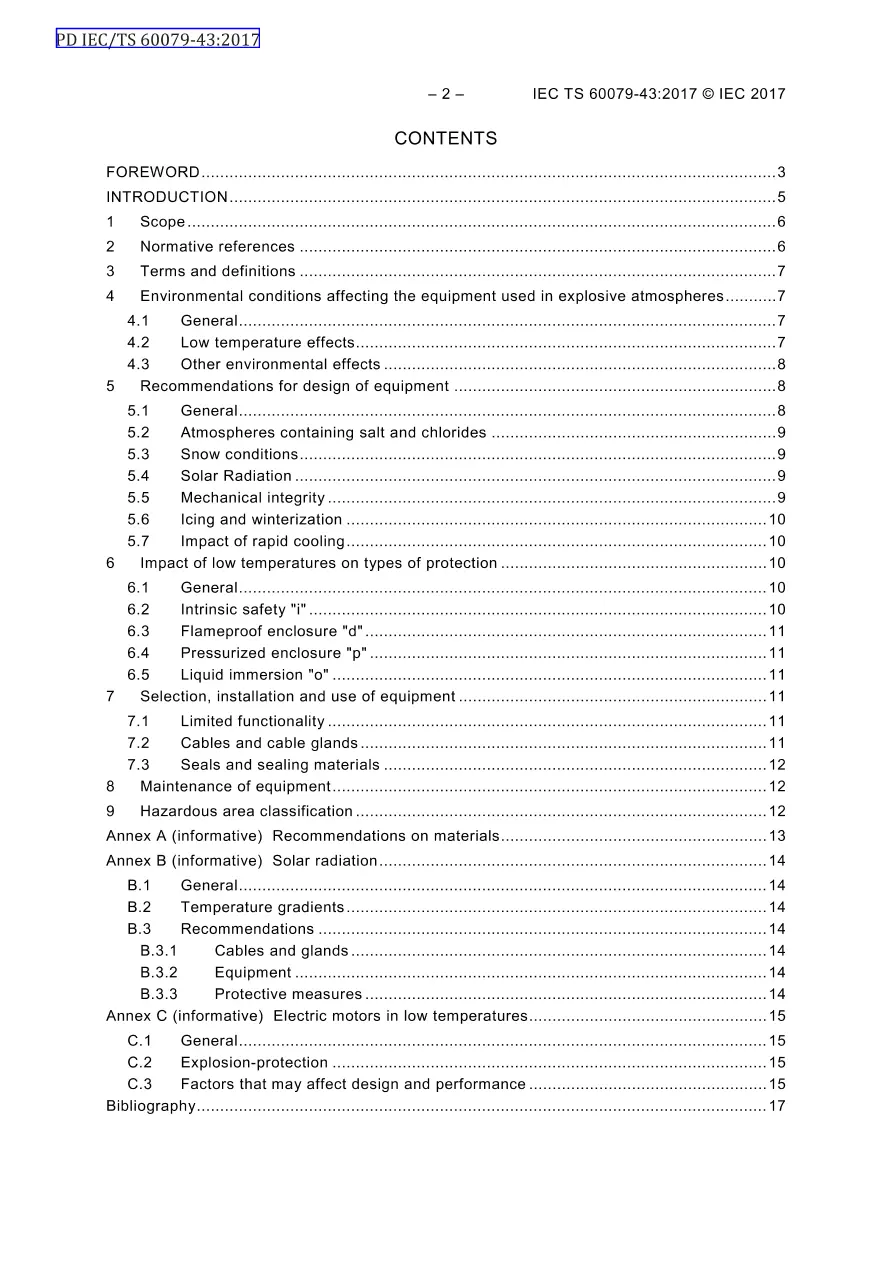 PD IEC/TS 60079-43:2017

– 2 – IEC TS 60079-43:2017 © IEC 2017

CONTENTS

FOREWORD 3
INTRODUCTION 5
1 Scope 6
2 Normative references 6
3 Terms and definitions 7
4 Environmental conditions affecting the equipment used in explosive atmospheres 7
4.1 General 7
4.2 Low temperature effects 7
4.3 Other environmental effects 8
5 Recommendations for design of equipment 8
5.1 General 8
5.2 Atmospheres containing salt and chlorides 9
5.3 Snow conditions 9
5.4 Solar Radiation 9
5.5 Mechanical integrity 9
5.6 Icing and winterization 10
5.7 Impact of rapid cooling 10
6 Impact of low temperatures on types of protection 10
6.1 General 10
6.2 Intrinsic safety "i" 10
6.3 Flameproof enclosure "d" 11
6.4 Pressurized enclosure "p" 11
6.5 Liquid immersion "o" 11
7 Selection, installation and use of equipment 11
7.1 Limited functionality 11
7.2 Cables and cable glands 11
7.3 Seals and sealing materials 12
8 Maintenance of equipment 12
9 Hazardous area classification 12
Annex A (informative) Recommendations on materials 13
Annex B (informative) Solar radiation 14
B.1 General 14
B.2 Temperature gradients 14
B.3 Recommendations 14
B.3.1 Cables and glands 14
B.3.2 Equipment 14
B.3.3 Protective measures 14
Annex C (informative) Electric motors in low temperatures 15
C.1 General 15
C.2 Explosion-protection 15
C.3 Factors that may affect design and performance 15
Bibliography 17